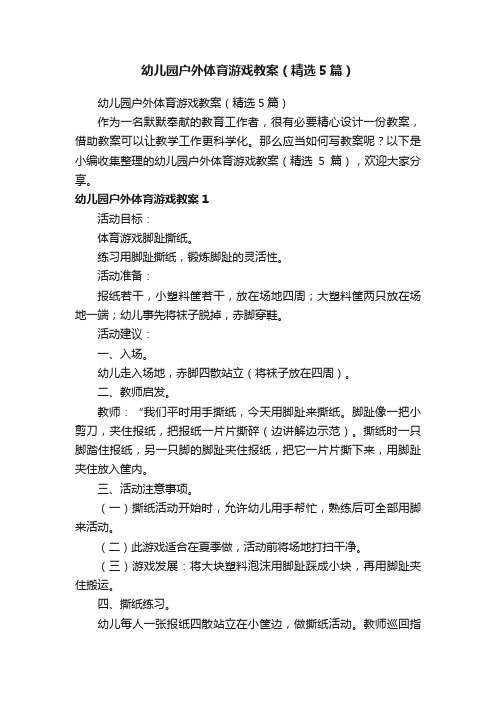 幼儿园户外体育游戏教案（精选5篇）

幼儿园户外体育游戏教案（精选5篇）

作为一名默默奉献的教育工作者，很有必要精心设计一份教案，借助教案可以让教学工作更科学化。那么应当如何写教案呢？以下是小编收集整理的幼儿园户外体育游戏教案（精选 5 篇），欢迎大家分享。

幼儿园户外体育游戏教案1

活动目标：

体育游戏脚趾撕纸。

练习用脚趾撕纸，锻炼脚趾的灵活性。

活动准备：

报纸若干，小塑料筐若干，放在场地四周；大塑料筐两只放在场地一端；幼儿事先将袜子脱掉，赤脚穿鞋。

活动建议：

一、入场。

幼儿走入场地，赤脚四散站立（将袜子放在四周）。

二、教师启发。

教师：“我们平时用手撕纸，今天用脚趾来撕纸。脚趾像一把小剪刀，夹住报纸，把报纸一片片撕碎（边讲解边示范）。撕纸时一只脚踏住报纸，另一只脚的脚趾夹住报纸，把它一片片撕下来，用脚趾夹住放入筐内。

三、活动注意事项。

（一）撕纸活动开始时，允许幼儿用手帮忙，熟练后可全部用脚来活动。

（二）此游戏适合在夏季做，活动前将场地打扫干净。

（三）游戏发展：将大块塑料泡沫用脚趾踩成小块，再用脚趾夹住搬运。

四、撕纸练习。

幼儿每人一张报纸四散站立在小筐边，做撕纸活动。教师巡回指